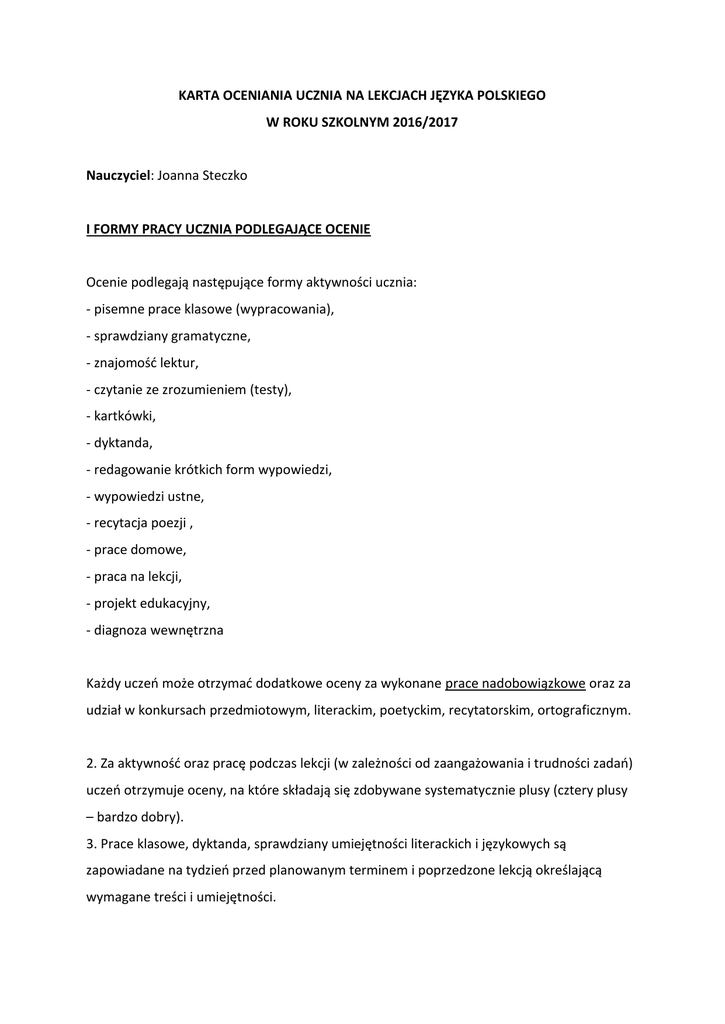 KARTA OCENIANIA UCZNIA NA LEKCJACH JĘZYKA POLSKIEGO
W ROKU SZKOLNYM 2016/2017

Nauczyciel: Joanna Steczko

I FORMY PRACY UCZNIA PODLEGAJĄCE OCENIE

Ocenie podlegają następujące formy aktywności ucznia:
- pisemne prace klasowe (wypracowania),
- sprawdziany gramatyczne,
- znajomość lektur,
- czytanie ze zrozumieniem (testy),
- kartkówki,
- dyktanda,
- redagowanie krótkich form wypowiedzi,
- wypowiedzi ustne,
- recytacja poezji ,
- prace domowe,
- praca na lekcji,
- projekt edukacyjny,
- diagnoza wewnętrzna

Każdy uczeń może otrzymać dodatkowe oceny za wykonane prace nadobowiązkowe oraz za udział w konkursach przedmiotowym, literackim, poetyckim, recytatorskim, ortograficznym.

2. Za aktywność oraz pracę podczas lekcji (w zależności od zaangażowania i trudności zadań) uczeń otrzymuje oceny, na które składają się zdobywane systematycznie plusy (cztery plusy – bardzo dobry).
3. Prace klasowe, dyktanda, sprawdziany umiejętności literackich i językowych są zapowiadane na tydzień przed planowanym terminem i poprzedzone lekcją określającą wymagane treści i umiejętności.